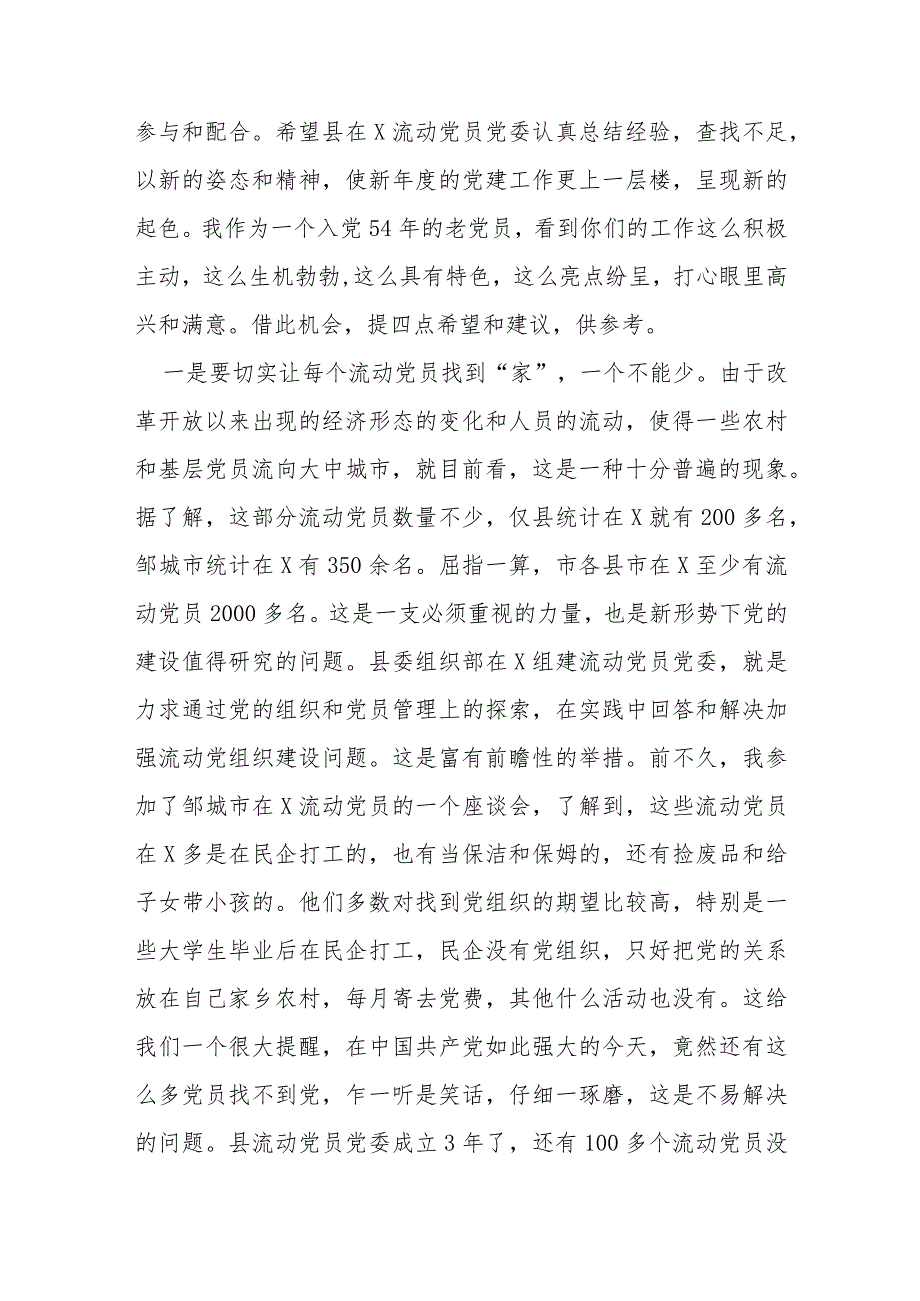 参与和配合。希望县在X流动党员党委认真总结经验，查找不足，以新的姿态和精神，使新年度的党建工作更上一层楼，呈现新的起色。我作为一个入党54年的老党员，看到你们的工作这么积极主动，这么生机勃勃,这么具有特色，这么亮点纷呈，打心眼里高兴和满意。借此机会，提四点希望和建议，供参考。

一是要切实让每个流动党员找到“家”，一个不能少。由于改革开放以来出现的经济形态的变化和人员的流动，使得一些农村和基层党员流向大中城市，就目前看，这是一种十分普遍的现象。据了解，这部分流动党员数量不少，仅县统计在X就有200多名，邹城市统计在X有350余名。屈指一算，市各县市在X至少有流动党员2000多名。这是一支必须重视的力量，也是新形势下党的建设值得研究的问题。县委组织部在X组建流动党员党委，就是力求通过党的组织和党员管理上的探索，在实践中回答和解决加强流动党组织建设问题。这是富有前瞻性的举措。前不久，我参加了邹城市在X流动党员的一个座谈会，了解到，这些流动党员在X多是在民企打工的，也有当保洁和保姆的，还有捡废品和给子女带小孩的。他们多数对找到党组织的期望比较高，特别是一些大学生毕业后在民企打工，民企没有党组织，只好把党的关系放在自己家乡农村，每月寄去党费，其他什么活动也没有。这给我们一个很大提醒，在中国共产党如此强大的今天，竟然还有这么多党员找不到党，乍一听是笑话，仔细一琢磨，这是不易解决的问题。县流动党员党委成立3年了，还有100多个流动党员没